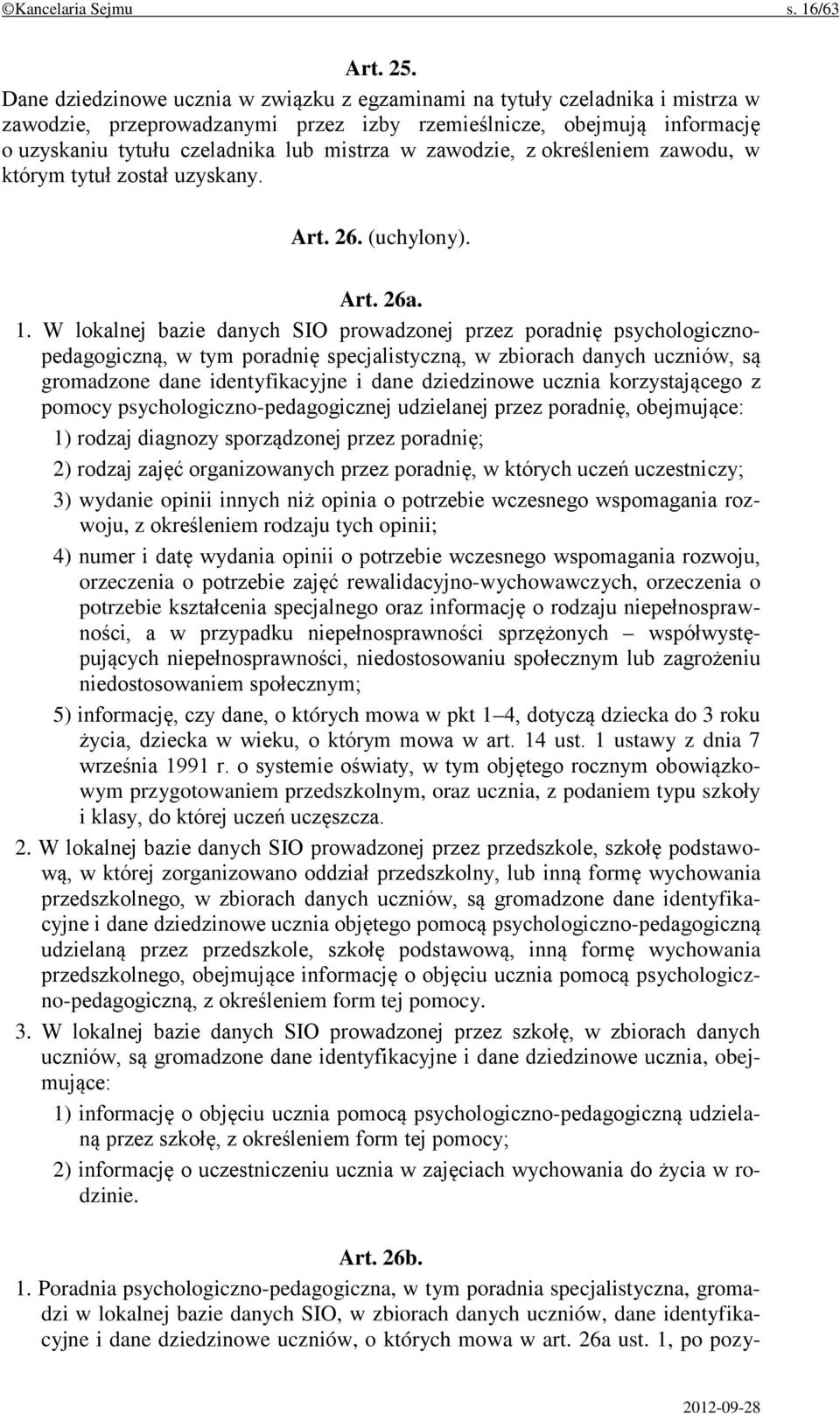 ©Kancelaria Sejmu s. 16/63

Art. 25.

Dane dziedzinowe ucznia w związku z egzaminami na tytuły czeladnika i mistrza w zawodzie, przeprowadzanymi przez izby rzemieślnicze, obejmują informację o uzyskaniu tytułu czeladnika lub mistrza w zawodzie, z określeniem zawodu, w którym tytuł został uzyskany.

Art. 26. (uchylony).

Art. 26a.

1. W lokalnej bazie danych SIO prowadzonej przez poradnię psychologiczno-pedagogiczną, w tym poradnię specjalistyczną, w zbiorach danych uczniów, są gromadzone dane identyfikacyjne i dane dziedzinowe ucznia korzystającego z pomocy psychologiczno-pedagogicznej udzielanej przez poradnię, obejmujące:

1) rodzaj diagnozy sporządzonej przez poradnię;

2) rodzaj zajęć organizowanych przez poradnię, w których uczeń uczestniczy;

3) wydanie opinii innych niż opinia o potrzebie wczesnego wspomagania rozwoju, z określeniem rodzaju tych opinii;

4) numer i datę wydania opinii o potrzebie wczesnego wspomagania rozwoju, orzeczenia o potrzebie zajęć rewalidacyjno-wychowawczych, orzeczenia o potrzebie kształcenia specjalnego oraz informację o rodzaju niepełnosprawności, a w przypadku niepełnosprawności sprzężonych – współwystępujących niepełnosprawności, niedostosowaniu społecznym lub zagrożeniu niedostosowaniem społecznym;

5) informację, czy dane, o których mowa w pkt 1–4, dotyczą dziecka do 3 roku życia, dziecka w wieku, o którym mowa w art. 14 ust. 1 ustawy z dnia 7 września 1991 r. o systemie oświaty, w tym objętego rocznym obowiązkowym przygotowaniem przedszkolnym, oraz ucznia, z podaniem typu szkoły i klasy, do której uczeń uczęszcza.

2. W lokalnej bazie danych SIO prowadzonej przez przedszkole, szkołę podstawową, w której zorganizowano oddział przedszkolny, lub inną formę wychowania przedszkolnego, w zbiorach danych uczniów, są gromadzone dane identyfikacyjne i dane dziedzinowe ucznia objętego pomocą psychologiczno-pedagogiczną udzielaną przez przedszkole, szkołę podstawową, inną formę wychowania przedszkolnego, obejmujące informację o objęciu ucznia pomocą psychologiczno-pedagogiczną, z określeniem form tej pomocy.

3. W lokalnej bazie danych SIO prowadzonej przez szkołę, w zbiorach danych uczniów, są gromadzone dane identyfikacyjne i dane dziedzinowe ucznia, obejmujące:

1) informację o objęciu ucznia pomocą psychologiczno-pedagogiczną udzielaną przez szkołę, z określeniem form tej pomocy;

2) informację o uczestniczeniu ucznia w zajęciach wychowania do życia w rodzinie.

Art. 26b.

1. Poradnia psychologiczno-pedagogiczna, w tym poradnia specjalistyczna, gromadzi w lokalnej bazie danych SIO, w zbiorach danych uczniów, dane identyfikacyjne i dane dziedzinowe uczniów, o których mowa w art. 26a ust. 1, po pozy-

2012-09-28